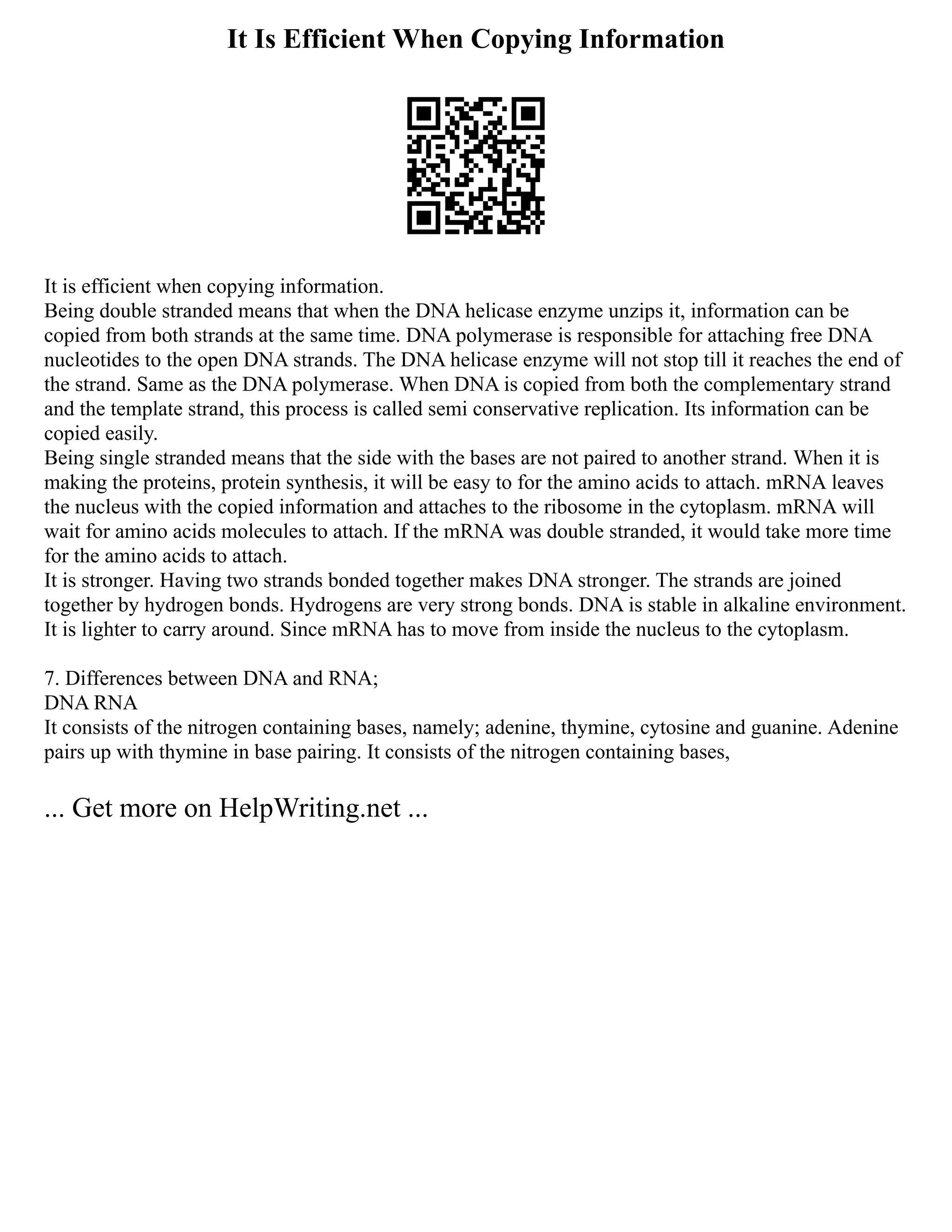 It Is Efficient When Copying Information

It is efficient when copying information.
Being double stranded means that when the DNA helicase enzyme unzips it, information can be copied from both strands at the same time. DNA polymerase is responsible for attaching free DNA nucleotides to the open DNA strands. The DNA helicase enzyme will not stop till it reaches the end of the strand. Same as the DNA polymerase. When DNA is copied from both the complementary strand and the template strand, this process is called semi conservative replication. Its information can be copied easily.
Being single stranded means that the side with the bases are not paired to another strand. When it is making the proteins, protein synthesis, it will be easy to for the amino acids to attach. mRNA leaves the nucleus with the copied information and attaches to the ribosome in the cytoplasm. mRNA will wait for amino acids molecules to attach. If the mRNA was double stranded, it would take more time for the amino acids to attach.
It is stronger. Having two strands bonded together makes DNA stronger. The strands are joined together by hydrogen bonds. Hydrogens are very strong bonds. DNA is stable in alkaline environment. It is lighter to carry around. Since mRNA has to move from inside the nucleus to the cytoplasm.

7. Differences between DNA and RNA;
DNA RNA
It consists of the nitrogen containing bases, namely; adenine, thymine, cytosine and guanine. Adenine pairs up with thymine in base pairing. It consists of the nitrogen containing bases,

... Get more on HelpWriting.net ...